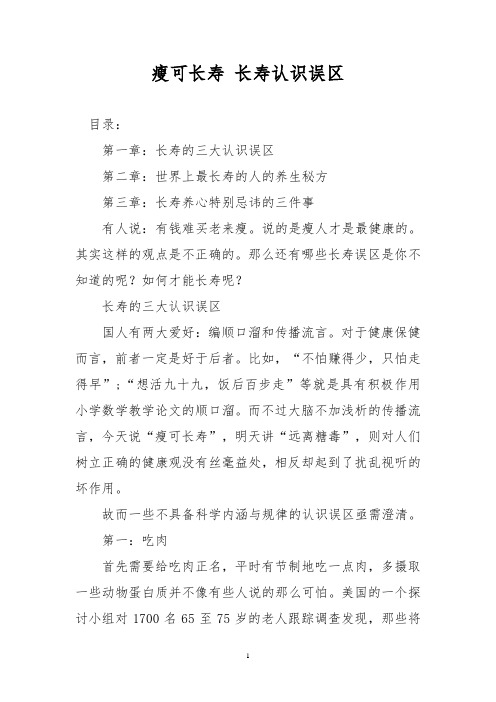 瘦可长寿 长寿认识误区

目录：

第一章：长寿的三大认识误区

第二章：世界上最长寿的人的养生秘方

第三章：长寿养心特别忌讳的三件事

有人说：有钱难买老来瘦。说的是瘦人才是最健康的。其实这样的观点是不正确的。那么还有哪些长寿误区是你不知道的呢？如何才能长寿呢？

长寿的三大认识误区

国人有两大爱好：编顺口溜和传播流言。对于健康保健而言，前者一定是好于后者。比如，“不怕赚得少，只怕走得早”；“想活九十九，饭后百步走”等就是具有积极作用小学数学教学论文的顺口溜。而不过大脑不加浅析的传播流言，今天说“瘦可长寿”，明天讲“远离糖毒”，则对人们树立正确的健康观没有丝毫益处，相反却起到了扰乱视听的坏作用。

故而一些不具备科学内涵与规律的认识误区亟需澄清。

第一：吃肉

首先需要给吃肉正名，平时有节制地吃一点肉，多摄取一些动物蛋白质并不像有些人说的那么可怕。美国的一个探讨小组对 1700 名 65 至 75 岁的老人跟踪调查发现，那些将

1